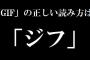 GIF」の正しい読み方は

「ジフ」